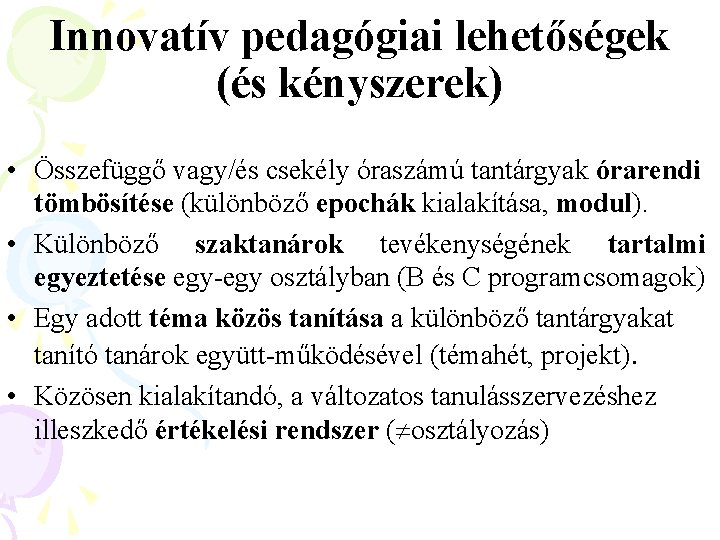 Innovatív pedagógiai lehetőségek (és kényszerek)

• Összefüggő vagy/és csekély óraszámú tantárgyak órarendi tömbösítése (különböző epochák kialakítása, modul).

• Különböző szaktanárok tevékenységének tartalmi egyeztetése egy-egy osztályban (B és C programcsomagok)

• Egy adott téma közös tanítása a különböző tantárgyakat tanító tanárok együtt-működésével (témahét, projekt).

• Közösen kialakítandó, a változatos tanulásszervezéshez illeszkedő értékelési rendszer ($\neq$osztályozás)